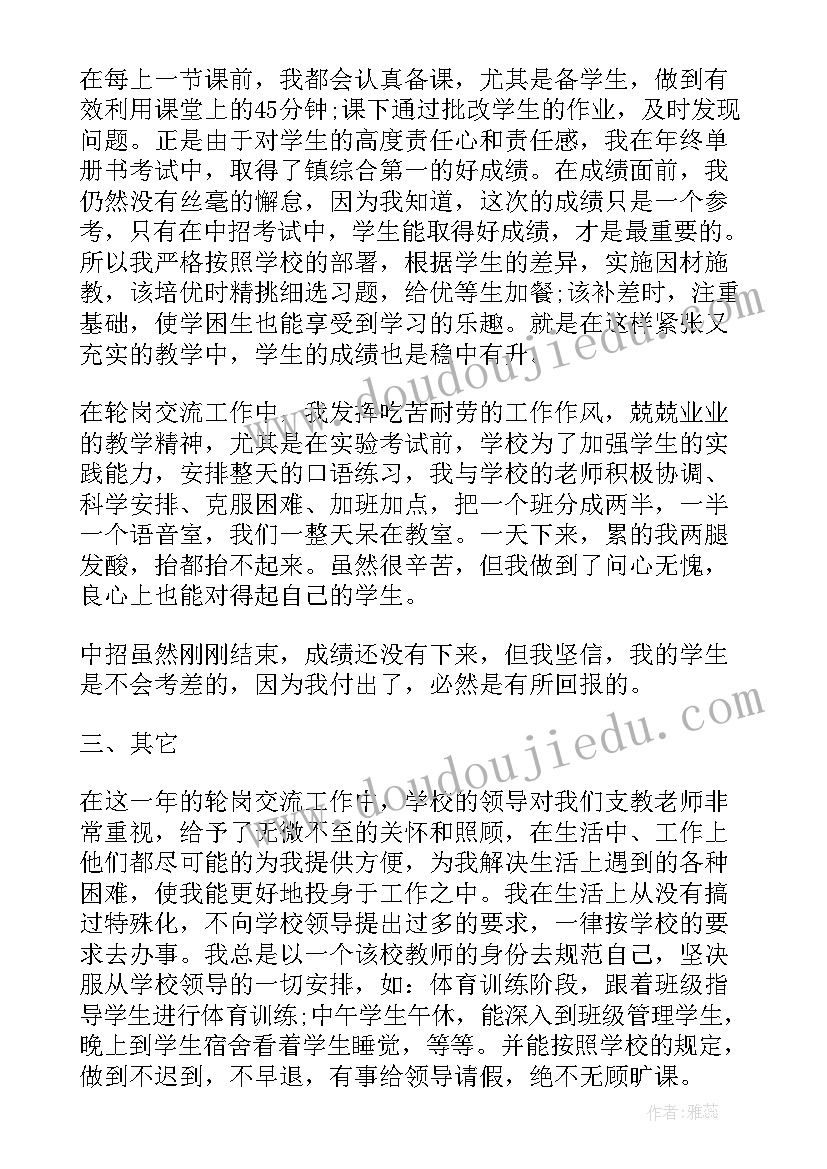 在每上一节课前，我都会认真备课，尤其是备学生，做到有效利用课堂上的45分钟;课下通过批改学生的作业，及时发现问题。正是由于对学生的高度责任心和责任感，我在年终单册书考试中，取得了镇综合第一的好成绩。在成绩面前，我仍然没有丝毫的懈怠，因为我知道，这次的成绩只是一个参考，只有在中招考试中，学生能取得好成绩，才是最重要的。所以我严格按照学校的部署，根据学生的差异，实施因材施教，该培优时精挑细选习题，给优等生加餐;该补差时，注重基础，使学困生也能享受到学习的乐趣。就是在这样紧张又充实的教学中，学生的成绩也是稳中有升。

在轮岗交流工作中，我发挥吃苦耐劳的工作作风，兢兢业业的教学精神，尤其是在实验考试前，学校为了加强学生的实践能力，安排整天的口语练习，我与学校的老师积极协调、科学安排、克服困难、加班加点，把一个班分成两半，一半一个语音室，我们一整天呆在教室。一天下来，累的我两腿发酸，抬都抬不起来。虽然很辛苦，但我做到了问心无愧，良心上也能对得起自己的学生。

中招虽然刚刚结束，成绩还没有下来，但我坚信，我的学生是不会考差的，因为我付出了，必然是有所回报的。

三、其它

在这一年的轮岗交流工作中，学校的领导对我们支教老师非常重视，给予了无微不至的关怀和照顾，在生活中、工作上他们都尽可能的为我提供方便，为我解决生活上遇到的各种困难，使我能更好地投身于工作之中。我在生活上从没有搞过特殊化，不向学校领导提出过多的要求，一律按学校的要求去办事。我总是以一个该校教师的身份去规范自己，坚决服从学校领导的一切安排，如：体育训练阶段，跟着班级指导学生进行体育训练;中午学生午休，能深入到班级管理学生，晚上到学生宿舍看着学生睡觉，等等。并能按照学校的规定，做到不迟到，不早退，有事给领导请假，绝不无顾旷课。

www.doudoujiedu.com

作者：雅蕊